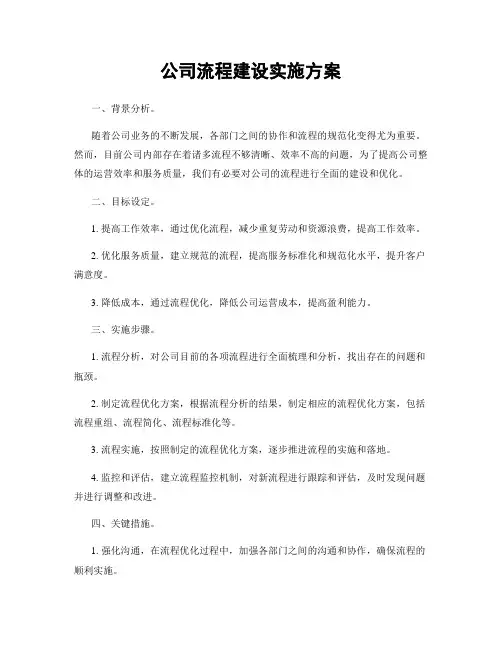 公司流程建设实施方案

一、背景分析。

随着公司业务的不断发展，各部门之间的协作和流程的规范化变得尤为重要。然而，目前公司内部存在着诸多流程不够清晰、效率不高的问题，为了提高公司整体的运营效率和服务质量，我们有必要对公司的流程进行全面的建设和优化。

二、目标设定。

1. 提高工作效率，通过优化流程，减少重复劳动和资源浪费，提高工作效率。

2. 优化服务质量，建立规范的流程，提高服务标准化和规范化水平，提升客户满意度。

3. 降低成本，通过流程优化，降低公司运营成本，提高盈利能力。

三、实施步骤。

1. 流程分析，对公司目前的各项流程进行全面梳理和分析，找出存在的问题和瓶颈。

2. 制定流程优化方案，根据流程分析的结果，制定相应的流程优化方案，包括流程重组、流程简化、流程标准化等。

3. 流程实施，按照制定的流程优化方案，逐步推进流程的实施和落地。

4. 监控和评估，建立流程监控机制，对新流程进行跟踪和评估，及时发现问题并进行调整和改进。

四、关键措施。

1. 强化沟通，在流程优化过程中，加强各部门之间的沟通和协作，确保流程的顺利实施。